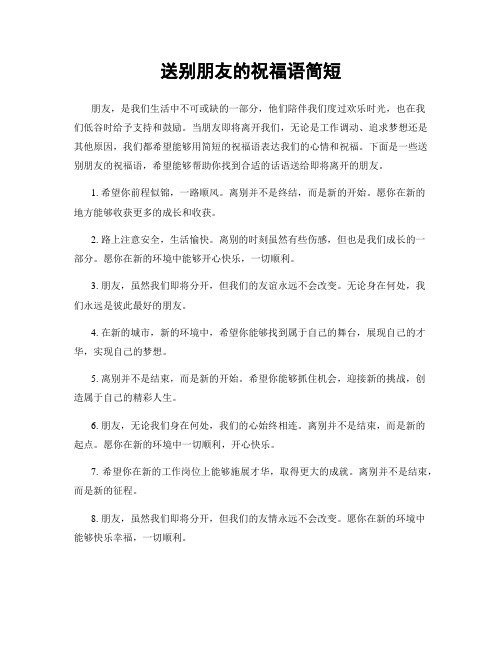 送别朋友的祝福语简短

朋友，是我们生活中不可或缺的一部分，他们陪伴我们度过欢乐时光，也在我们低谷时给予支持和鼓励。当朋友即将离开我们，无论是工作调动、追求梦想还是其他原因，我们都希望能够用简短的祝福语表达我们的心情和祝福。下面是一些送别朋友的祝福语，希望能够帮助你找到合适的话语送给即将离开的朋友。

1. 希望你前程似锦，一路顺风。离别并不是终结，而是新的开始。愿你在新的地方能够收获更多的成长和收获。

2. 路上注意安全，生活愉快。离别的时刻虽然有些伤感，但也是我们成长的一部分。愿你在新的环境中能够开心快乐，一切顺利。

3. 朋友，虽然我们即将分开，但我们的友谊永远不会改变。无论身在何处，我们永远是彼此最好的朋友。

4. 在新的城市，新的环境中，希望你能够找到属于自己的舞台，展现自己的才华，实现自己的梦想。

5. 离别并不是结束，而是新的开始。希望你能够抓住机会，迎接新的挑战，创造属于自己的精彩人生。

6. 朋友，无论我们身在何处，我们的心始终相连。离别并不是结束，而是新的起点。愿你在新的环境中一切顺利，开心快乐。

7. 希望你在新的工作岗位上能够施展才华，取得更大的成就。离别并不是结束，而是新的征程。

8. 朋友，虽然我们即将分开，但我们的友情永远不会改变。愿你在新的环境中能够快乐幸福，一切顺利。